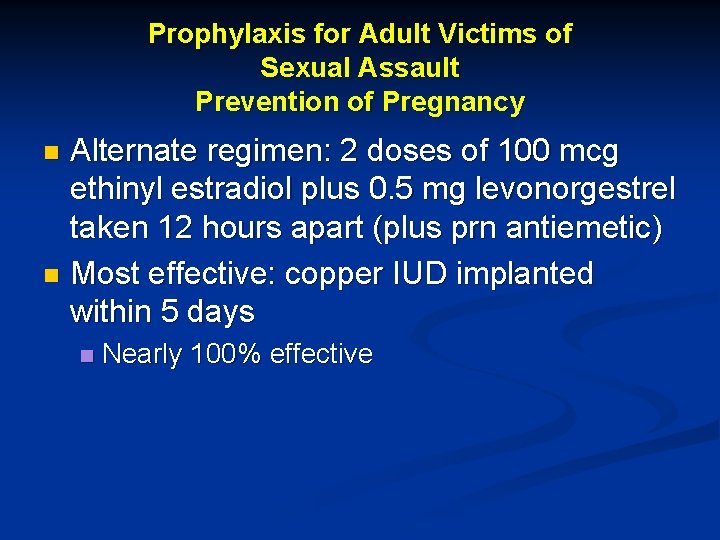 Prophylaxis for Adult Victims of Sexual Assault
Prevention of Pregnancy

Alternate regimen: 2 doses of 100 mcg ethinyl estradiol plus 0.5 mg levonorgestrel taken 12 hours apart (plus prn antiemetic)

Most effective: copper IUD implanted within 5 days

Nearly 100% effective